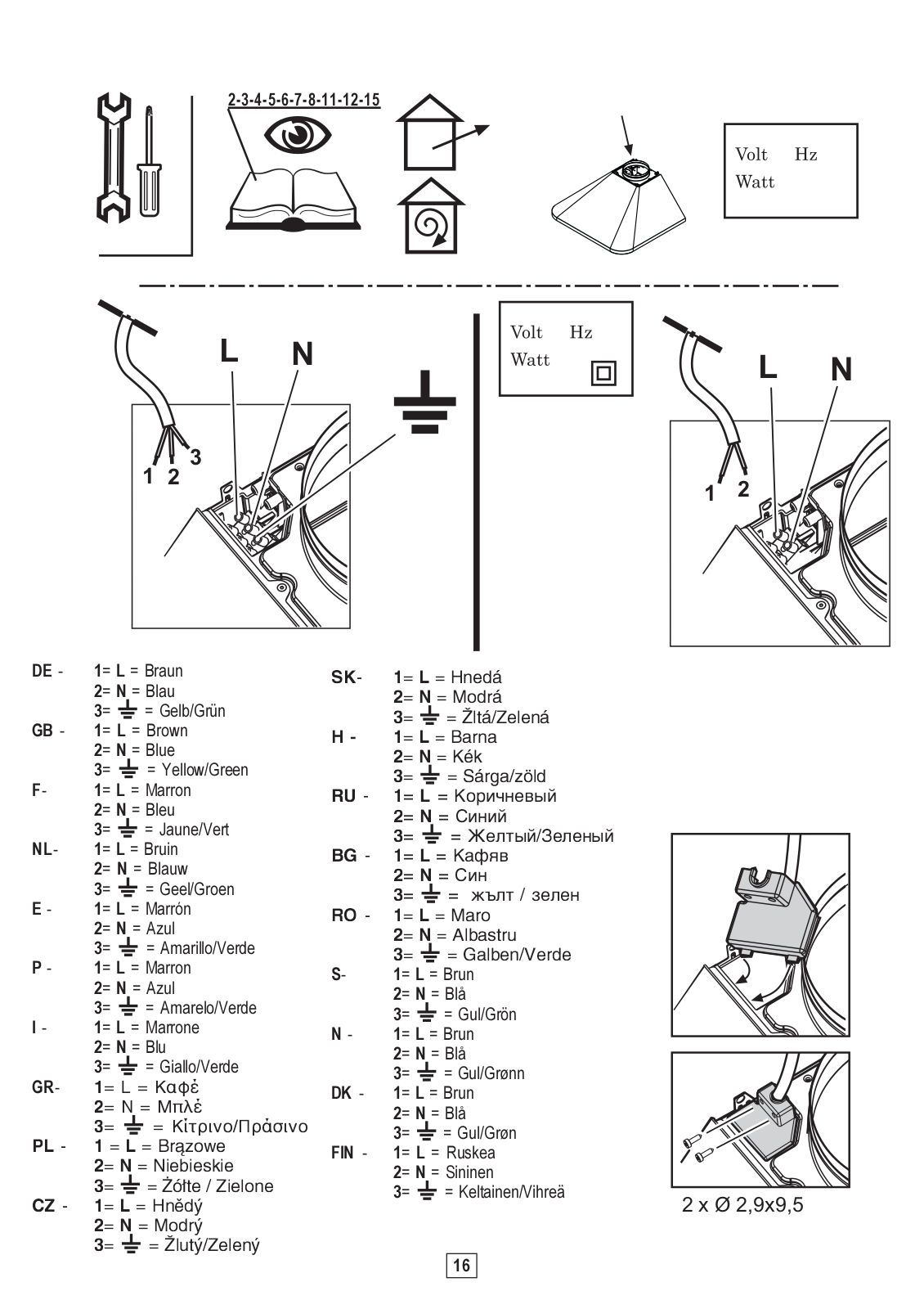 2-3-4-5-6-7-8-11-12-15

Volt Hz
Watt

L N

1 2 3

Volt Hz
Watt

L N

1 2

DE - 1= L = Braun
2= N = Blau
3= ⏚ = Gelb/Grün
GB - 1= L = Brown
2= N = Blue
3= ⏚ = Yellow/Green
F- 1= L = Marron
2= N = Bleu
3= ⏚ = Jaune/Vert
NL- 1= L = Bruin
2= N = Blauw
3= ⏚ = Geel/Groen
E - 1= L = Marrón
2= N = Azul
3= ⏚ = Amarillo/Verde
P - 1= L = Marron
2= N = Azul
3= ⏚ = Amarelo/Verde
I - 1= L = Marrone
2= N = Blu
3= ⏚ = Giallo/Verde
GR- 1= L = Καφὲ
2= N = Μπλὲ
3= ⏚ = Κἰτρινο/Πρἀσινο
PL - 1 = L = Brązowe
2= N = Niebieskie
3= ⏚ = Żółte / Zielone
CZ - 1= L = Hnědý
2= N = Modrý
3= ⏚ = Žlutý/Zelený

SK- 1= L = Hnedá
2= N = Modrá
3= ⏚ = Žltá/Zelená
H - 1= L = Barna
2= N = Kék
3= ⏚ = Sárga/zöld
RU - 1= L = Коричневый
2= N = Синий
3= ⏚ = Желтый/Зеленый
BG - 1= L = Кафяв
2= N = Син
3= ⏚ = жълт / зелен
RO - 1= L = Maro
2= N = Albastru
3= ⏚ = Galben/Verde
S- 1= L = Brun
2= N = Blå
3= ⏚ = Gul/Grön
N - 1= L = Brun
2= N = Blå
3= ⏚ = Gul/Grønn
DK - 1= L = Brun
2= N = Blå
3= ⏚ = Gul/Grøn
FIN - 1= L = Ruskea
2= N = Sininen
3= ⏚ = Keltainen/Vihreä

2 x Ø 2,9x9,5

16